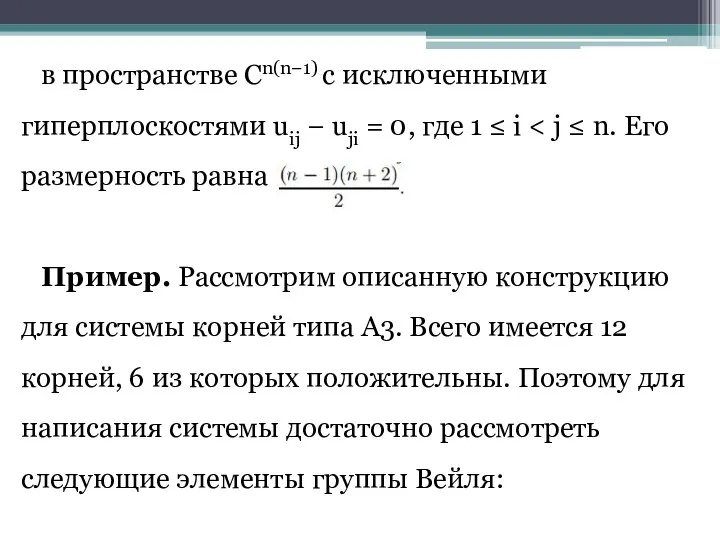 в пространстве $C^{n(n-1)}$ с исключенными гиперплоскостями $u_{ij} - u_{ji} = 0$, где $1 \le i < j \le n$. Его размерность равна $\frac{(n-1)(n+2)}{2}$.

**Пример.** Рассмотрим описанную конструкцию для системы корней типа A3. Всего имеется 12 корней, 6 из которых положительны. Поэтому для написания системы достаточно рассмотреть следующие элементы группы Вейля: